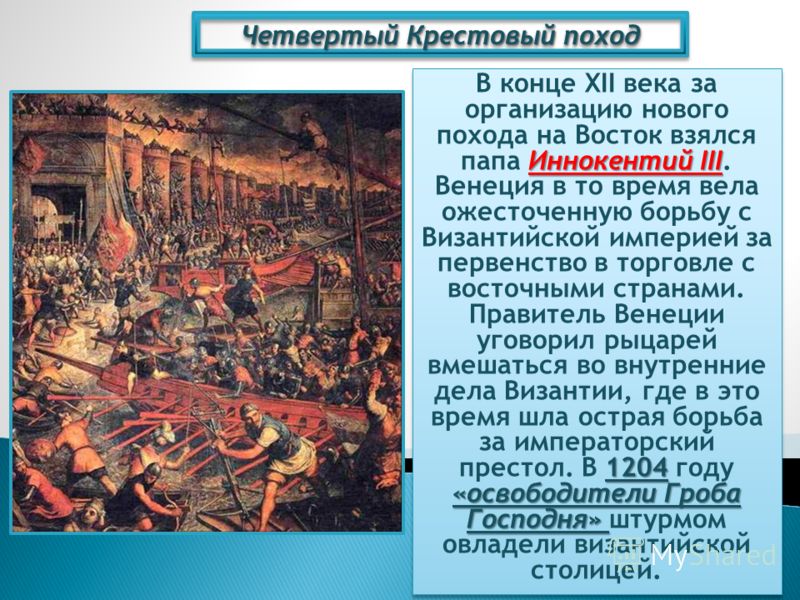 Четвертый Крестовый поход

В конце XII века за организацию нового похода на Восток взялся папа Иннокентий III. Венеция в то время вела ожесточенную борьбу с Византийской империей за первенство в торговле с восточными странами. Правитель Венеции уговорил рыцарей вмешаться во внутренние дела Византии, где в это время шла острая борьба за императорский престол. В 1204 году «освободители Гроба Господня» штурмом овладели византийской столицей.

MyShared